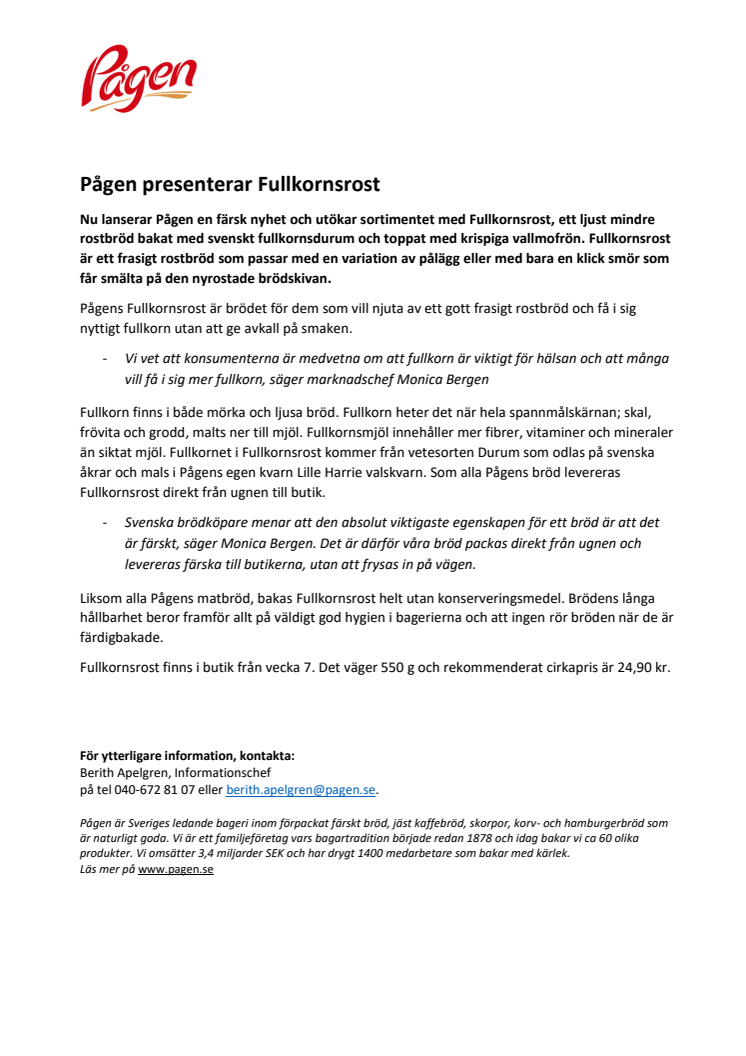 Pågen

Pågen presenterar Fullkornsrost

Nu lanserar Pågen en färsk nyhet och utökar sortimentet med Fullkornsrost, ett ljust mindre rostbröd bakat med svenskt fullkornsdurum och toppat med krispiga vallmofrön. Fullkornsrost är ett frasigt rostbröd som passar med en variation av pålägg eller med bara en klick smör som får smälta på den nyrostade brödskivan.

Pågens Fullkornsrost är brödet för dem som vill njuta av ett gott frasigt rostbröd och få i sig nyttigt fullkorn utan att ge avkall på smaken.

- Vi vet att konsumenterna är medvetna om att fullkorn är viktigt för hälsan och att många vill få i sig mer fullkorn, säger marknadschef Monica Bergen

Fullkorn finns i både mörka och ljusa bröd. Fullkorn heter det när hela spannmålskärnan; skal, frövita och grodd, malts ner till mjöl. Fullkornsmjöl innehåller mer fibrer, vitaminer och mineraler än siktat mjöl. Fullkornet i Fullkornsrost kommer från vetesorten Durum som odlas på svenska åkrar och mals i Pågens egen kvarn Lille Harrie valskvarn. Som alla Pågens bröd levereras Fullkornsrost direkt från ugnen till butik.

- Svenska brödköpare menar att den absolut viktigaste egenskapen för ett bröd är att det är färskt, säger Monica Bergen. Det är därför våra bröd packas direkt från ugnen och levereras färska till butikerna, utan att frysas in på vägen.

Liksom alla Pågens matbröd, bakas Fullkornsrost helt utan konserveringsmedel. Brödens långa hållbarhet beror framför allt på väldigt god hygien i bagerierna och att ingen rör bröden när de är färdigbakade.

Fullkornsrost finns i butik från vecka 7. Det väger 550 g och rekommenderat cirkapris är 24,90 kr.

För ytterligare information, kontakta:
Berith Apelgren, Informationschef
på tel 040-672 81 07 eller berith.apelgren@pagen.se.

Pågen är Sveriges ledande bageri inom förpackat färskt bröd, jäst kaffebröd, skorpor, korv- och hamburgerbröd som är naturligt goda. Vi är ett familjeföretag vars bagartradition började redan 1878 och idag bakar vi ca 60 olika produkter. Vi omsätter 3,4 miljarder SEK och har drygt 1400 medarbetare som bakar med kärlek.
Läs mer på www.pagen.se